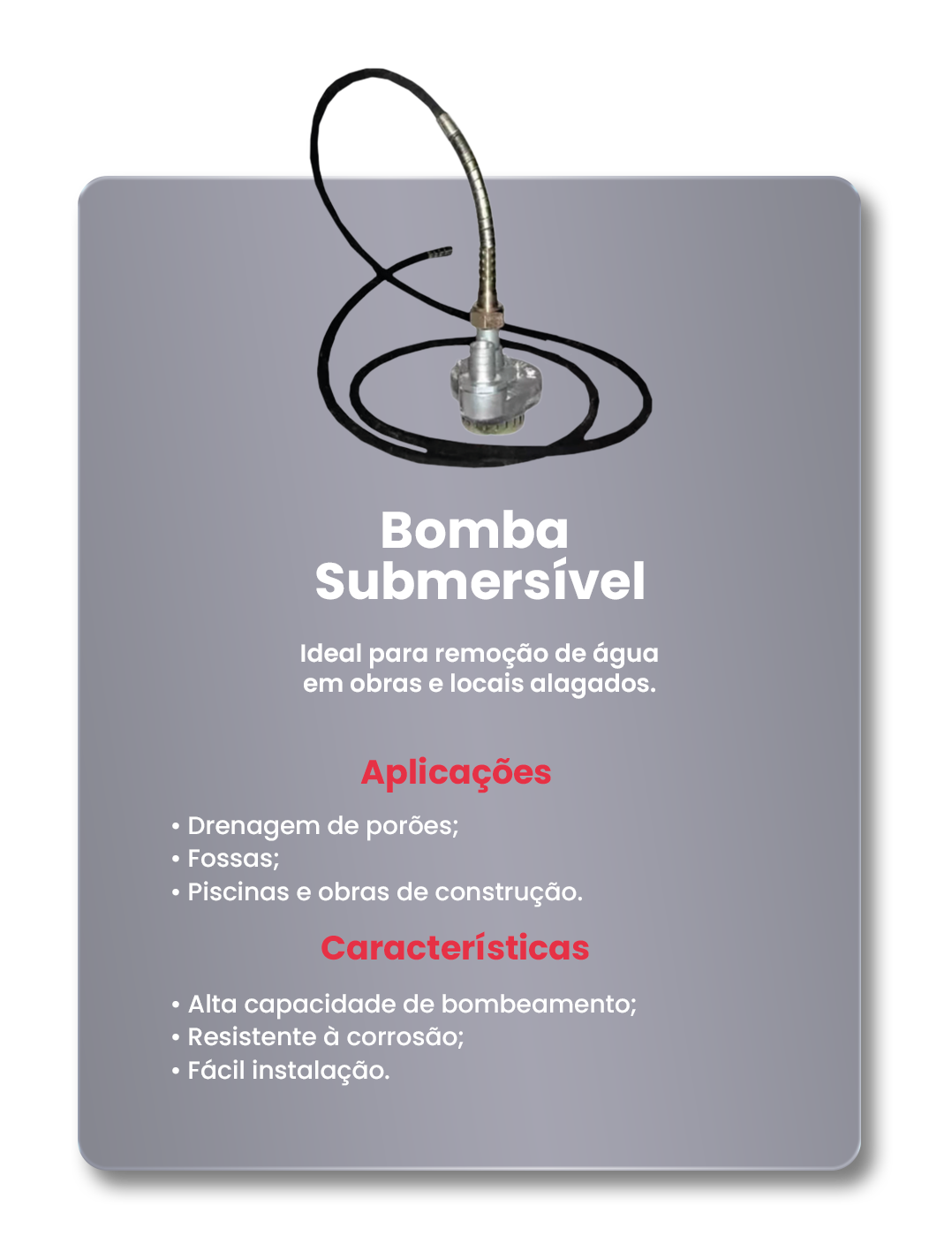 Bomba
Submersível

Ideal para remoção de água em obras e locais alagados.

Aplicações

• Drenagem de porões;
• Fossas;
• Piscinas e obras de construção.

Características

• Alta capacidade de bombeamento;
• Resistente à corrosão;
• Fácil instalação.